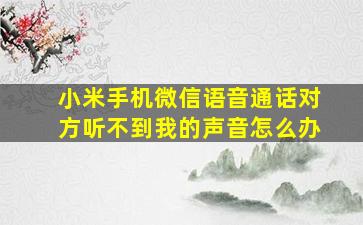 小米手机微信语音通话对方听不到我的声音怎么办